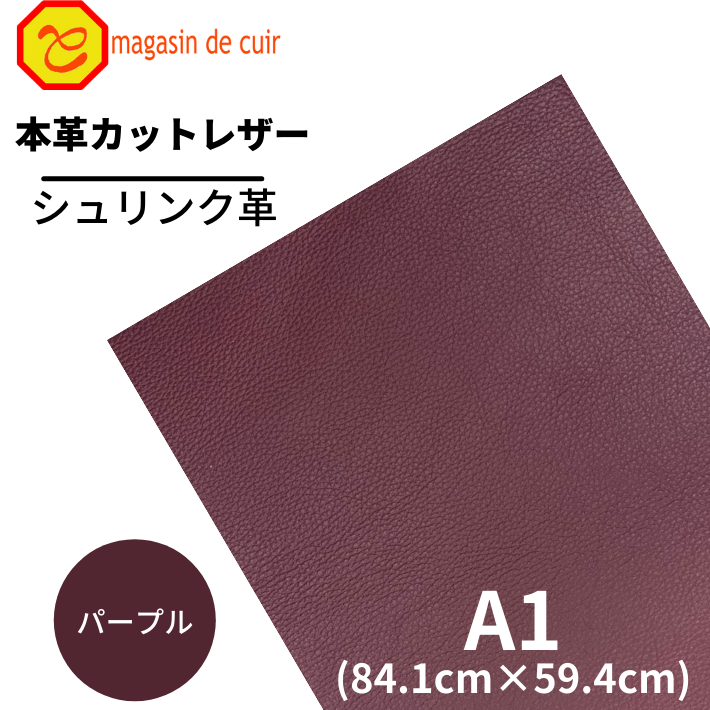 magasin de cuir

本革カットレザー

シュリンク革

パープル

A1
(84.1cm×59.4cm)